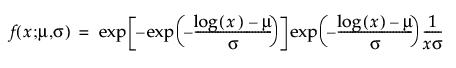 $f(x;\mu,\sigma) = \exp\left[-\exp\left(-\frac{\log(x)-\mu}{\sigma}\right)\right]\exp\left(-\frac{\log(x)-\mu}{\sigma}\right)\frac{1}{x\sigma}$